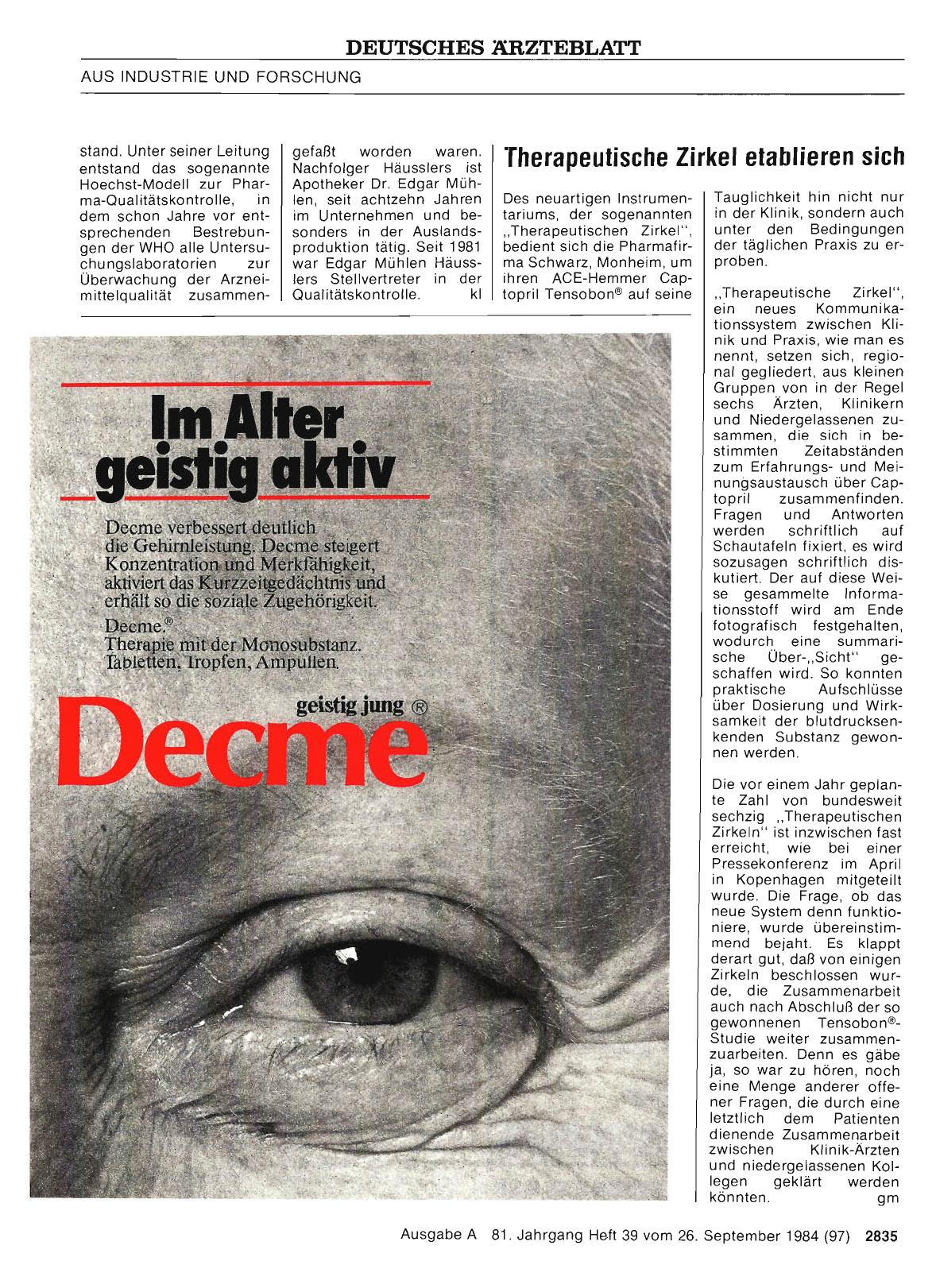 DEUTSCHES ÄRZTEBLATT

AUS INDUSTRIE UND FORSCHUNG

stand. Unter seiner Leitung entstand das sogenannte Hoechst-Modell zur Pharma-Qualitätskontrolle, in dem schon Jahre vor entsprechenden Bestrebungen der WHO alle Untersuchungslaboratorien zur Überwachung der Arzneimittelqualität zusammengefaßt worden waren. Nachfolger Häusslers ist Apotheker Dr. Edgar Mühlen, seit achtzehn Jahren im Unternehmen und besonders in der Auslandsproduktion tätig. Seit 1981 war Edgar Mühlen Häusslers Stellvertreter in der Qualitätskontrolle. kl

Therapeutische Zirkel etablieren sich

Des neuartigen Instrumentariums, der sogenannten „Therapeutischen Zirkel", bedient sich die Pharmafirma Schwarz, Monheim, um ihren ACE-Hemmer Captopril Tensobon® auf seine Tauglichkeit hin nicht nur in der Klinik, sondern auch unter den Bedingungen der täglichen Praxis zu erproben.

„Therapeutische Zirkel", ein neues Kommunikationssystem zwischen Klinik und Praxis, wie man es nennt, setzen sich, regional gegliedert, aus kleinen Gruppen von in der Regel sechs Ärzten, Klinikern und Niedergelassenen zusammen, die sich in bestimmten Zeitabständen zum Erfahrungs- und Meinungsaustausch über Captopril zusammenfinden. Fragen und Antworten werden schriftlich auf Schautafeln fixiert, es wird sozusagen schriftlich diskutiert. Der auf diese Weise gesammelte Informationsstoff wird am Ende fotografisch festgehalten, wodurch eine summarische Über-„Sicht" geschaffen wird. So konnten praktische Aufschlüsse über Dosierung und Wirksamkeit der blutdrucksenkenden Substanz gewonnen werden.

Die vor einem Jahr geplante Zahl von bundesweit sechzig „Therapeutischen Zirkeln" ist inzwischen fast erreicht, wie bei einer Pressekonferenz im April in Kopenhagen mitgeteilt wurde. Die Frage, ob das neue System denn funktioniere, wurde übereinstimmend bejaht. Es klappt derart gut, daß von einigen Zirkeln beschlossen wurde, die Zusammenarbeit auch nach Abschluß der so gewonnenen Tensobon®-Studie weiter zusammenzuarbeiten. Denn es gäbe ja, so war zu hören, noch eine Menge anderer offener Fragen, die durch eine letztlich dem Patienten dienende Zusammenarbeit zwischen Klinik-Ärzten und niedergelassenen Kollegen geklärt werden könnten. gm

Im Alter geistig aktiv

Decme verbessert deutlich die Gehirnleistung. Decme steigert Konzentration und Merkfähigkeit, aktiviert das Kurzzeitgedächtnis und erhält so die soziale Zugehörigkeit.

Decme.®
Therapie mit der Monosubstanz.
Tabletten, Tropfen, Ampullen.

geistig jung ®
Decme

Ausgabe A 81. Jahrgang Heft 39 vom 26. September 1984 (97) 2835